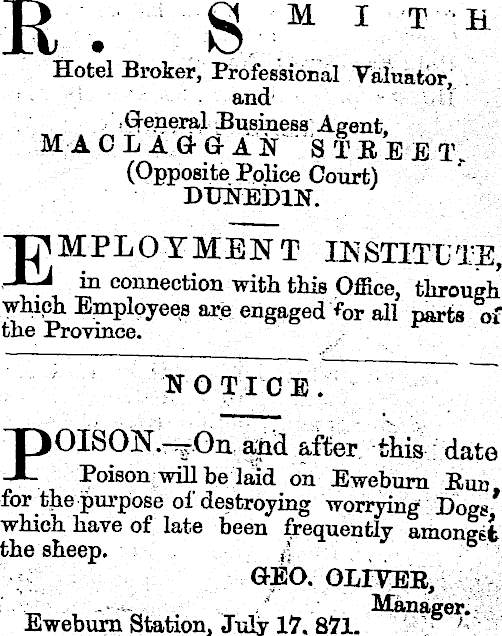 R. SMITH
Hotel Broker, Professional Valuator,
and
General Business Agent,
MACLAGGAN STREET,
(Opposite Police Court)
DUNEDIN.

EMPLOYMENT INSTITUTE, in connection with this Office, through which Employees are engaged for all parts of the Province.

NOTICE.

POISON.—On and after this date Poison will be laid on Eweburn Run, for the purpose of destroying worrying Dogs, which have of late been frequently amongst the sheep.

GEO. OLIVER,
Manager.
Eweburn Station, July 17, 871.